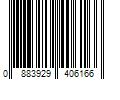 0 883929 406166